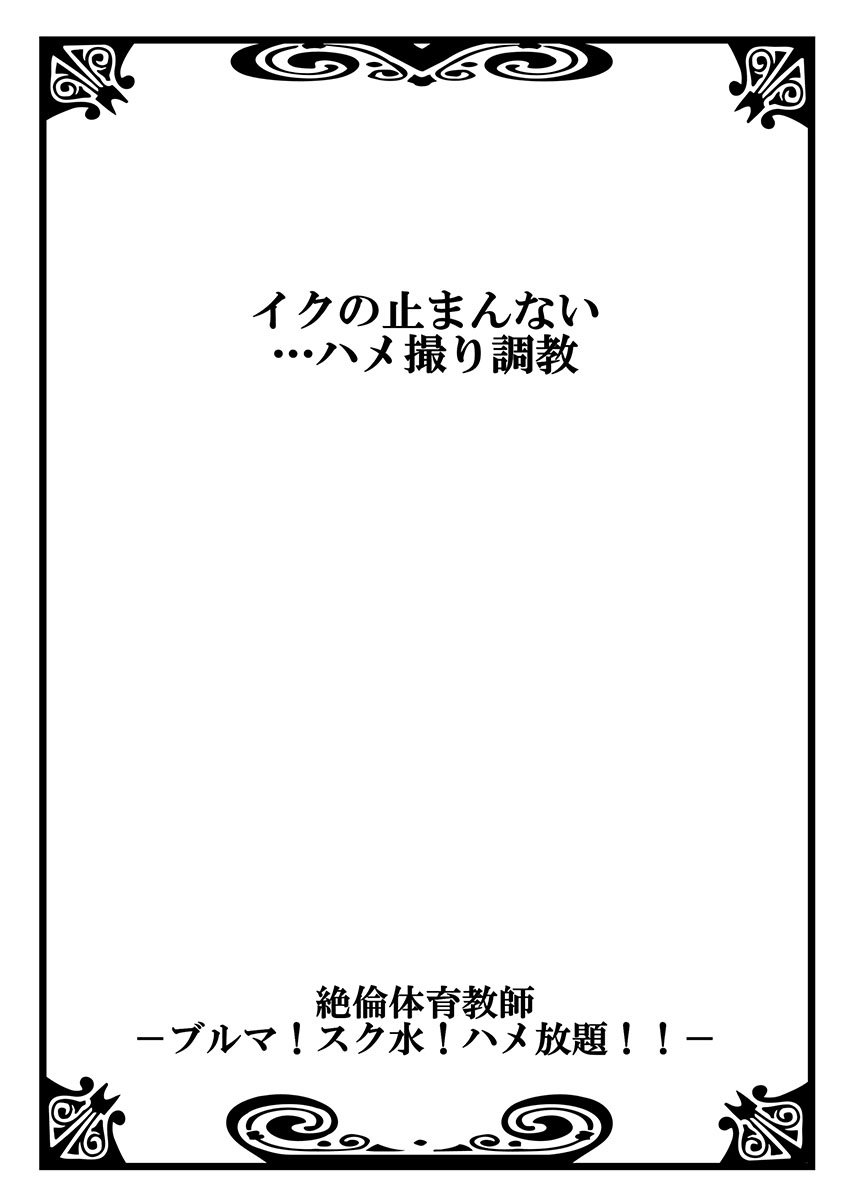 イクの止まんない
…ハメ撮り調教

絶倫体育教師
－ブルマ！スク水！ハメ放題！！－